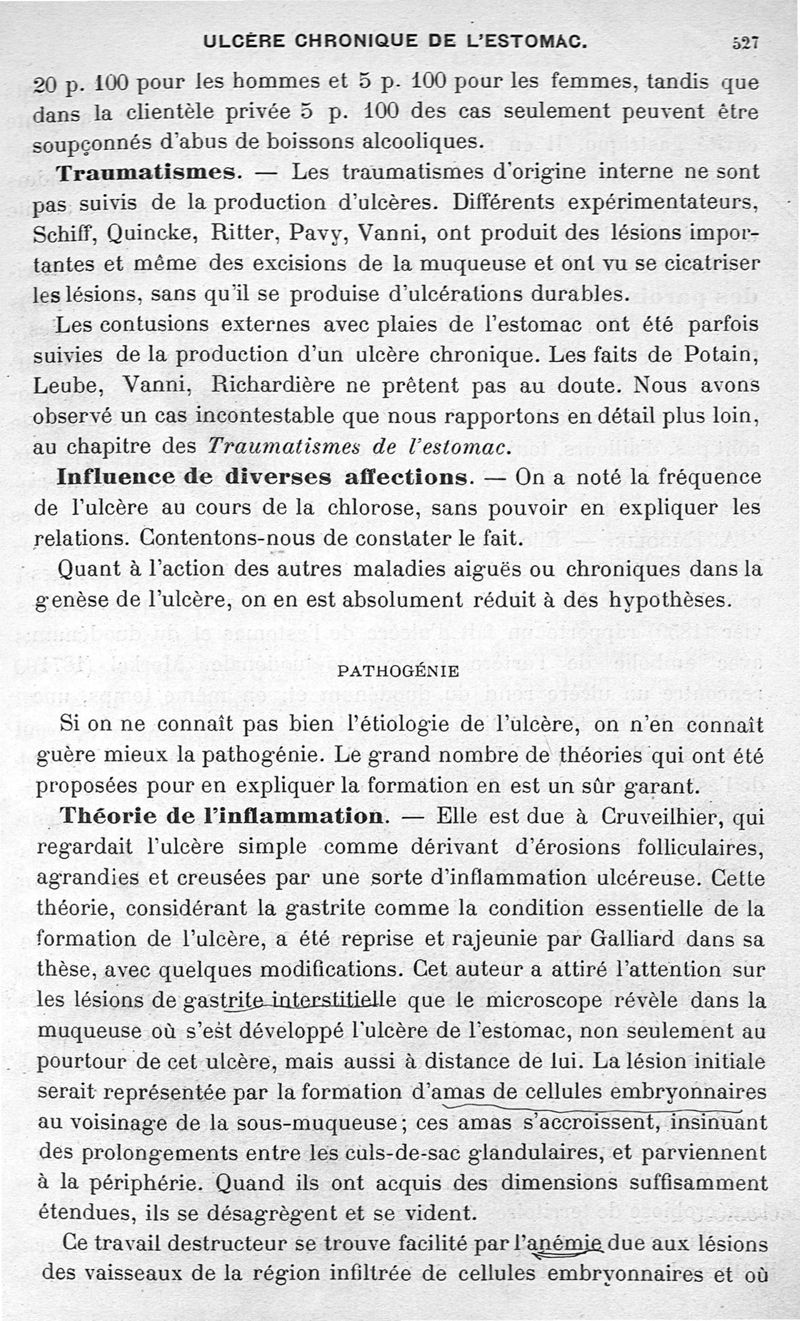 ULCÈRE CHRONIQUE DE L'ESTOMAC. 527

20 p. 100 pour les hommes et 5 p. 100 pour les femmes, tandis que dans la clientèle privée 5 p. 100 des cas seulement peuvent être soupçonnés d'abus de boissons alcooliques.

Traumatismes. — Les traumatismes d'origine interne ne sont pas suivis de la production d'ulcères. Différents expérimentateurs, Schiff, Quincke, Ritter, Pavy, Vanni, ont produit des lésions importantes et même des excisions de la muqueuse et ont vu se cicatriser les lésions, sans qu'il se produise d'ulcérations durables.

Les contusions externes avec plaies de l'estomac ont été parfois suivies de la production d'un ulcère chronique. Les faits de Potain, Leube, Vanni, Richardière ne prêtent pas au doute. Nous avons observé un cas incontestable que nous rapportons en détail plus loin, au chapitre des Traumatismes de l'estomac.

Influence de diverses affections. — On a noté la fréquence de l'ulcère au cours de la chlorose, sans pouvoir en expliquer les relations. Contentons-nous de constater le fait.

Quant à l'action des autres maladies aiguës ou chroniques dans la genèse de l'ulcère, on en est absolument réduit à des hypothèses.

PATHOGÉNIE

Si on ne connaît pas bien l'étiologie de l'ulcère, on n'en connaît guère mieux la pathogénie. Le grand nombre de théories qui ont été proposées pour en expliquer la formation en est un sûr garant.

Théorie de l'inflammation. — Elle est due à Cruveilhier, qui regardait l'ulcère simple comme dérivant d'érosions folliculaires, agrandies et creusées par une sorte d'inflammation ulcéreuse. Cette théorie, considérant la gastrite comme la condition essentielle de la formation de l'ulcère, a été reprise et rajeunie par Galliard dans sa thèse, avec quelques modifications. Cet auteur a attiré l'attention sur les lésions de gastrite interstitielle que le microscope révèle dans la muqueuse où s'est développé l'ulcère de l'estomac, non seulement au pourtour de cet ulcère, mais aussi à distance de lui. La lésion initiale serait représentée par la formation d'amas de cellules embryonnaires au voisinage de la sous-muqueuse; ces amas s'accroissent, insinuant des prolongements entre les culs-de-sac glandulaires, et parviennent à la périphérie. Quand ils ont acquis des dimensions suffisamment étendues, ils se désagrègent et se vident.

Ce travail destructeur se trouve facilité par l'anémie due aux lésions des vaisseaux de la région infiltrée de cellules embryonnaires et où